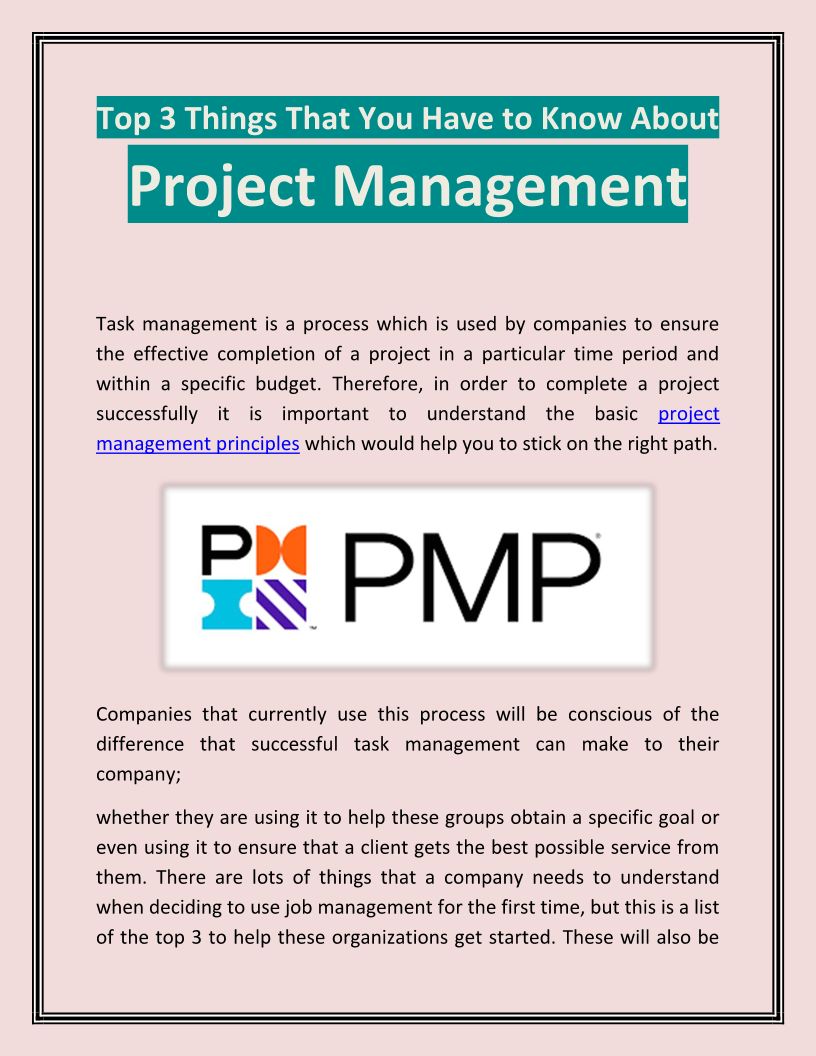 Top 3 Things That You Have to Know About

Project Management

Task management is a process which is used by companies to ensure the effective completion of a project in a particular time period and within a specific budget. Therefore, in order to complete a project successfully it is important to understand the basic project management principles which would help you to stick on the right path.

PMP

Companies that currently use this process will be conscious of the difference that successful task management can make to their company;

whether they are using it to help these groups obtain a specific goal or even using it to ensure that a client gets the best possible service from them. There are lots of things that a company needs to understand when deciding to use job management for the first time, but this is a list of the top 3 to help these organizations get started. These will also be